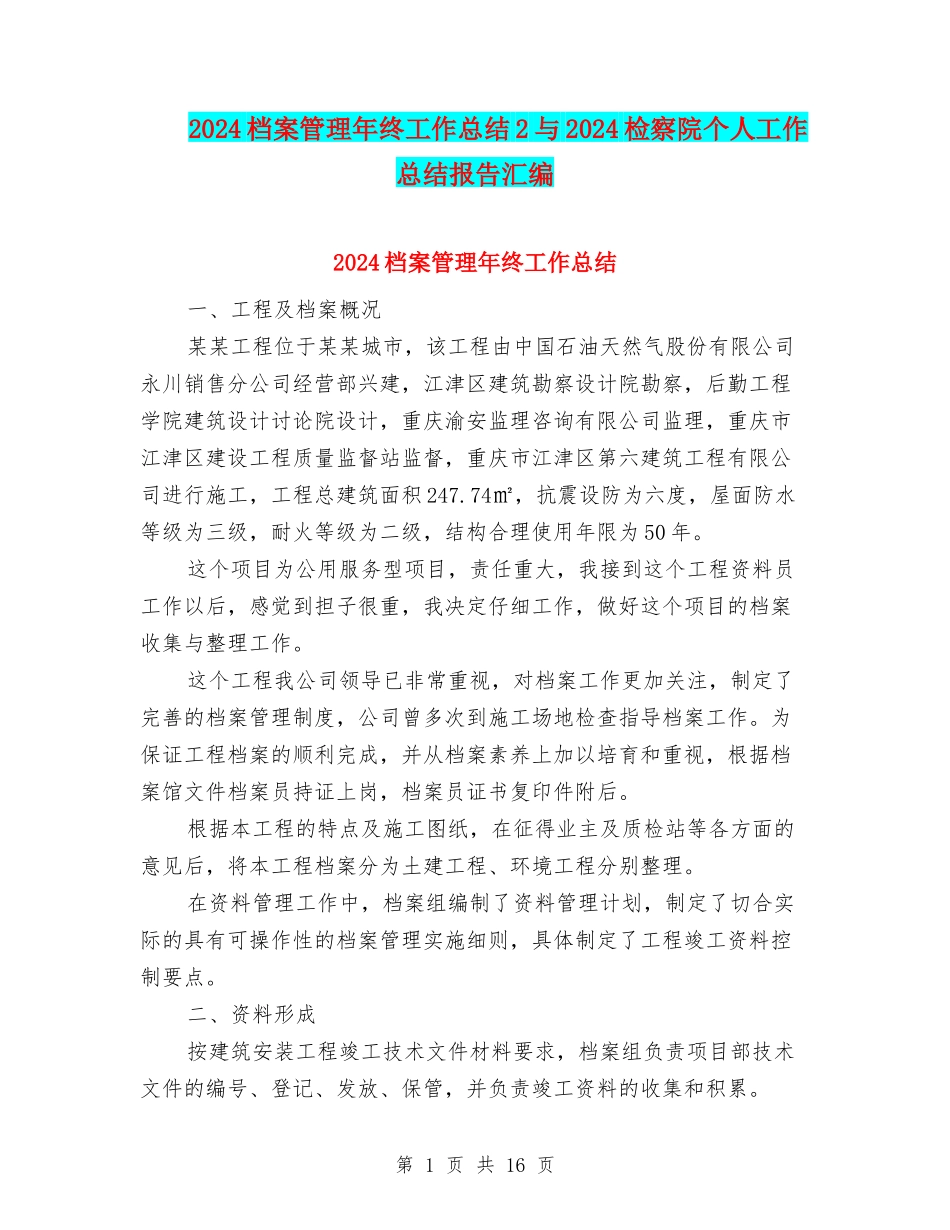 2024档案管理年终工作总结2与2024检察院个人工作总结报告汇编

2024档案管理年终工作总结

一、工程及档案概况

某某工程位于某某城市，该工程由中国石油天然气股份有限公司永川销售分公司经营部兴建，江津区建筑勘察设计院勘察，后勤工程学院建筑设计讨论院设计，重庆渝安监理咨询有限公司监理，重庆市江津区建设工程质量监督站监督，重庆市江津区第六建筑工程有限公司进行施工，工程总建筑面积247.74㎡，抗震设防为六度，屋面防水等级为三级，耐火等级为二级，结构合理使用年限为50年。

这个项目为公用服务型项目，责任重大，我接到这个工程资料员工作以后，感觉到担子很重，我决定仔细工作，做好这个项目的档案收集与整理工作。

这个工程我公司领导已非常重视，对档案工作更加关注，制定了完善的档案管理制度，公司曾多次到施工场地检查指导档案工作。为保证工程档案的顺利完成，并从档案素养上加以培育和重视，根据档案馆文件档案员持证上岗，档案员证书复印件附后。

根据本工程的特点及施工图纸，在征得业主及质检站等各方面的意见后，将本工程档案分为土建工程、环境工程分别整理。

在资料管理工作中，档案组编制了资料管理计划，制定了切合实际的具有可操作性的档案管理实施细则，具体制定了工程竣工资料控制要点。

二、资料形成

按建筑安装工程竣工技术文件材料要求，档案组负责项目部技术文件的编号、登记、发放、保管，并负责竣工资料的收集和积累。

第 1 页 共 16 页